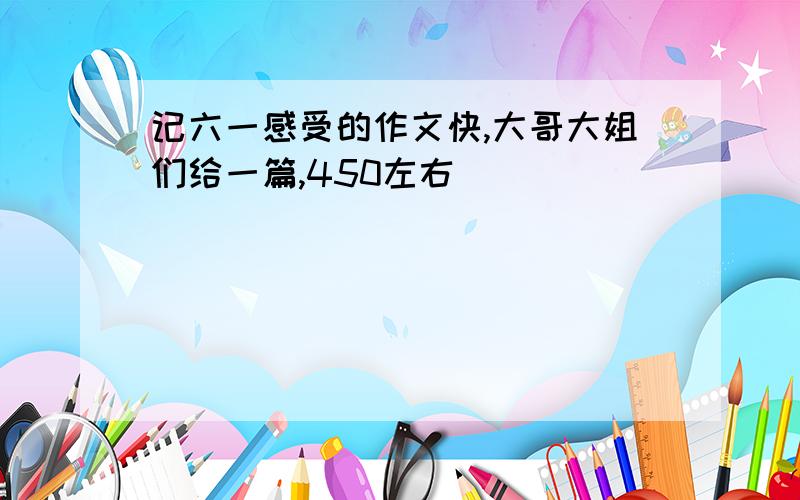 记六一感受的作文快,大哥大姐们给一篇,450左右